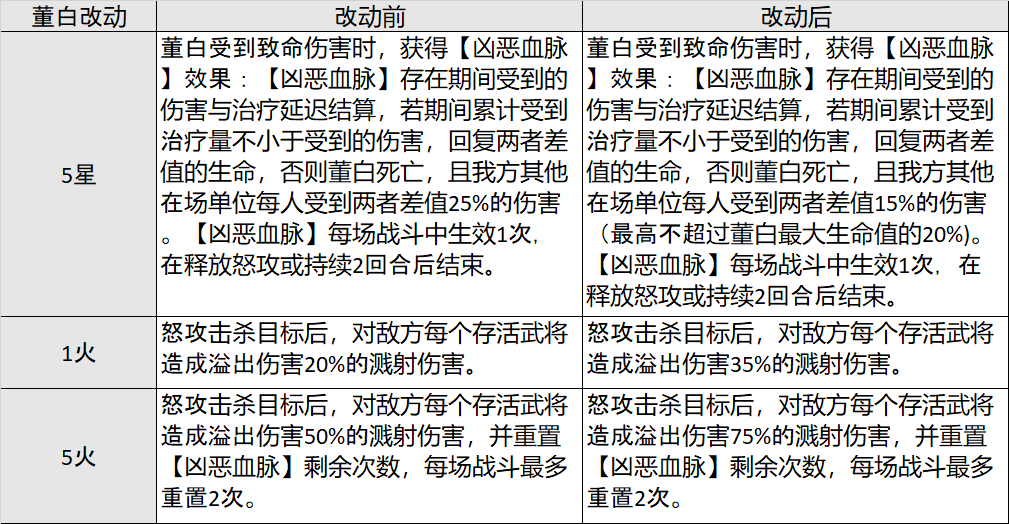 | 董白改动 | 改动前 | 改动后 |
|---|---|---|
| 5星 | 董白受到致命伤害时，获得【凶恶血脉】效果：【凶恶血脉】存在期间受到的伤害与治疗延迟结算，若期间累计受到治疗量不小于受到的伤害，回复两者差值的生命，否则董白死亡，且我方其他在场单位每人受到两者差值25%的伤害。【凶恶血脉】每场战斗中生效1次，在释放怒攻或持续2回合后结束。 | 董白受到致命伤害时，获得【凶恶血脉】效果：【凶恶血脉】存在期间受到的伤害与治疗延迟结算，若期间累计受到治疗量不小于受到的伤害，回复两者差值的生命，否则董白死亡，且我方其他在场单位每人受到两者差值15%的伤害（最高不超过董白最大生命值的20%）。【凶恶血脉】每场战斗中生效1次，在释放怒攻或持续2回合后结束。 |
| 1火 | 怒攻击杀目标后，对敌方每个存活武将造成溢出伤害20%的溅射伤害。 | 怒攻击杀目标后，对敌方每个存活武将造成溢出伤害35%的溅射伤害。 |
| 5火 | 怒攻击杀目标后，对敌方每个存活武将造成溢出伤害50%的溅射伤害，并重置【凶恶血脉】剩余次数，每场战斗最多重置2次。 | 怒攻击杀目标后，对敌方每个存活武将造成溢出伤害75%的溅射伤害，并重置【凶恶血脉】剩余次数，每场战斗最多重置2次。 |